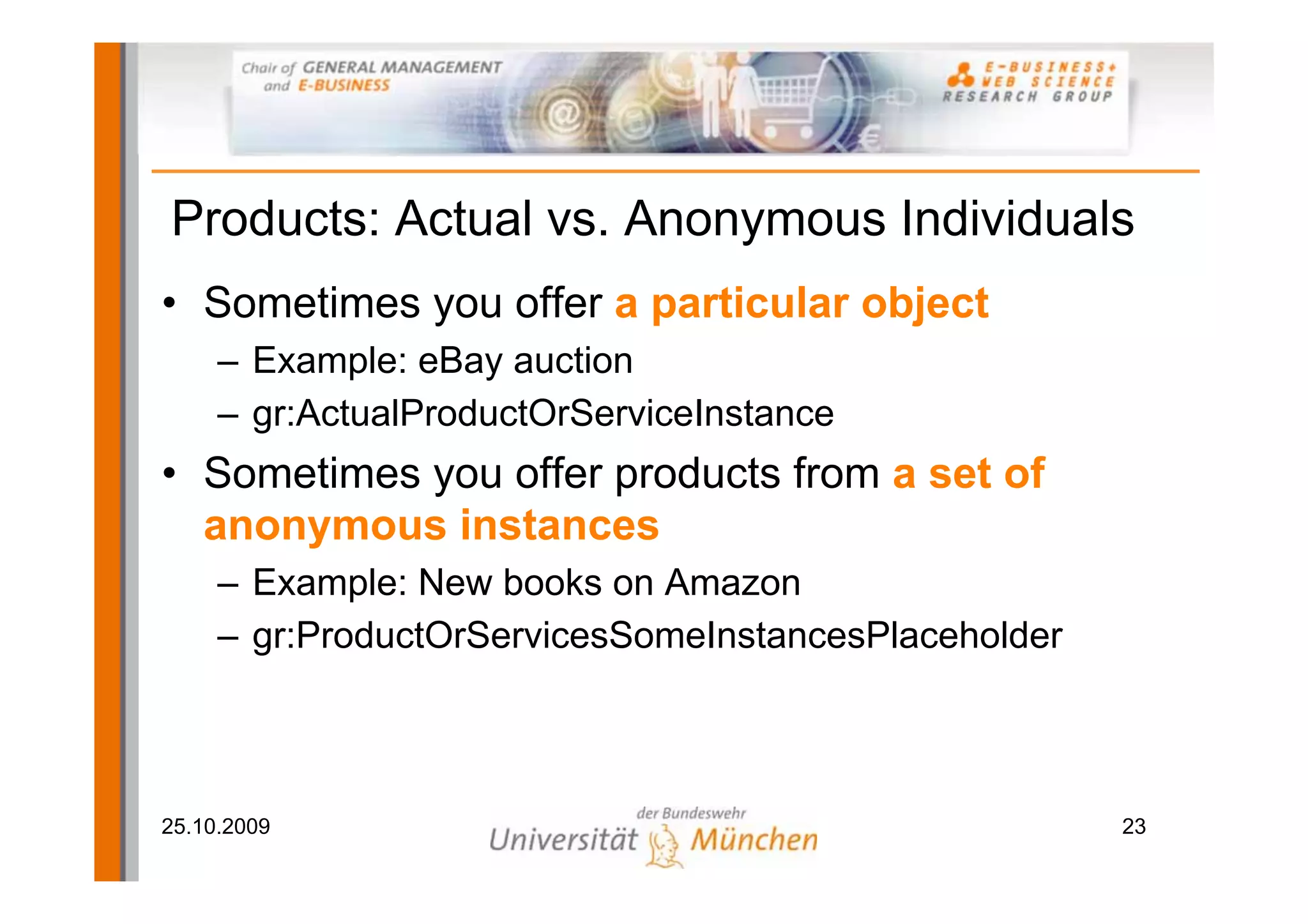 Chair of GENERAL MANAGEMENT and E-BUSINESS

E-BUSINESS+ WEB SCIENCE RESEARCH GROUP

Products: Actual vs. Anonymous Individuals

• Sometimes you offer a particular object
– Example: eBay auction
– gr:ActualProductOrServiceInstance

• Sometimes you offer products from a set of anonymous instances
– Example: New books on Amazon
– gr:ProductOrServicesSomeInstancesPlaceholder

25.10.2009

der Bundeswehr
Universität München

23